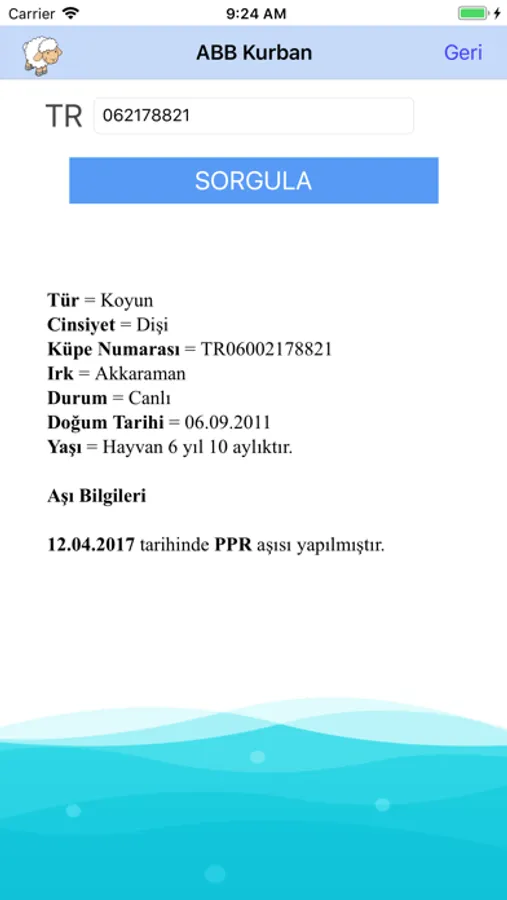 Carrier 9:24 AM

ABB Kurban Geri

TR 062178821

SORGULA

Tür = Koyun
Cinsiyet = Dişi
Küpe Numarası = TR06002178821
Irk = Akkaraman
Durum = Canlı
Doğum Tarihi = 06.09.2011
Yaşı = Hayvan 6 yıl 10 aylıktır.

Aşı Bilgileri

12.04.2017 tarihinde PPR aşısı yapılmıştır.